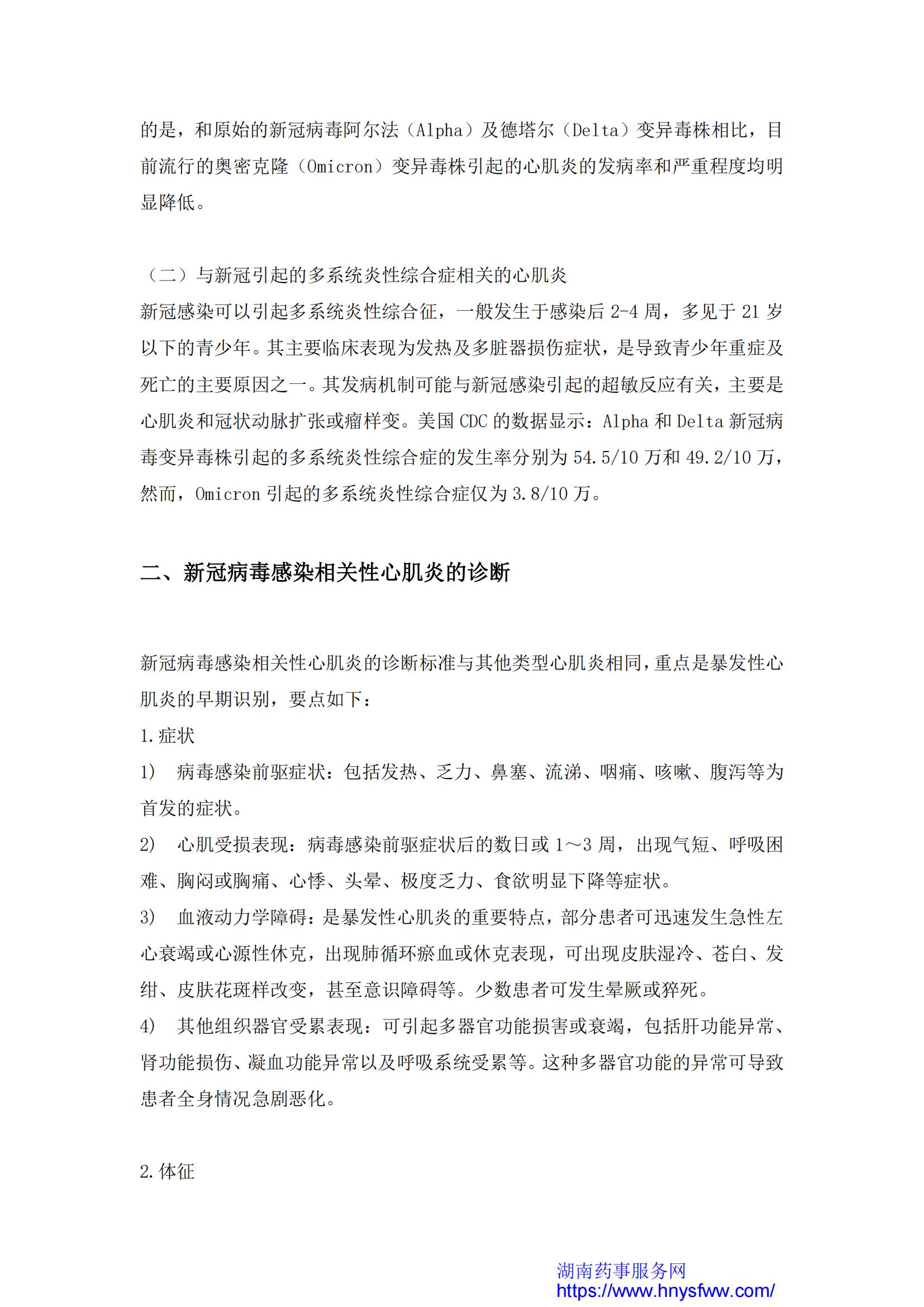 的是，和原始的新冠病毒阿尔法（Alpha）及德塔尔（Delta）变异毒株相比，目前流行的奥密克隆（Omicron）变异毒株引起的心肌炎的发病率和严重程度均明显降低。

（二）与新冠引起的多系统炎性综合症相关的心肌炎
新冠感染可以引起多系统炎性综合征，一般发生于感染后 2-4 周，多见于 21 岁以下的青少年。其主要临床表现为发热及多脏器损伤症状，是导致青少年重症及死亡的主要原因之一。其发病机制可能与新冠感染引起的超敏反应有关，主要是心肌炎和冠状动脉扩张或瘤样变。美国 CDC 的数据显示：Alpha 和 Delta 新冠病毒变异毒株引起的多系统炎性综合症的发生率分别为 54.5/10 万和 49.2/10 万，然而，Omicron 引起的多系统炎性综合症仅为 3.8/10 万。

二、新冠病毒感染相关性心肌炎的诊断

新冠病毒感染相关性心肌炎的诊断标准与其他类型心肌炎相同，重点是暴发性心肌炎的早期识别，要点如下：
1.症状
1） 病毒感染前驱症状：包括发热、乏力、鼻塞、流涕、咽痛、咳嗽、腹泻等为首发的症状。
2） 心肌受损表现：病毒感染前驱症状后的数日或 1～3 周，出现气短、呼吸困难、胸闷或胸痛、心悸、头晕、极度乏力、食欲明显下降等症状。
3） 血液动力学障碍：是暴发性心肌炎的重要特点，部分患者可迅速发生急性左心衰竭或心源性休克，出现肺循环瘀血或休克表现，可出现皮肤湿冷、苍白、发绀、皮肤花斑样改变，甚至意识障碍等。少数患者可发生晕厥或猝死。
4） 其他组织器官受累表现：可引起多器官功能损害或衰竭，包括肝功能异常、肾功能损伤、凝血功能异常以及呼吸系统受累等。这种多器官功能的异常可导致患者全身情况急剧恶化。

2.体征

湖南药事服务网
https://www.hnysfww.com/